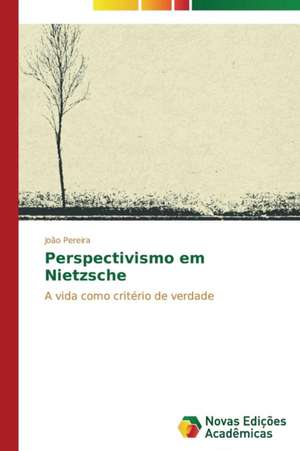 João Pereira

Perspectivismo em Nietzsche

A vida como critério de verdade

Novas Edições Acadêmicas